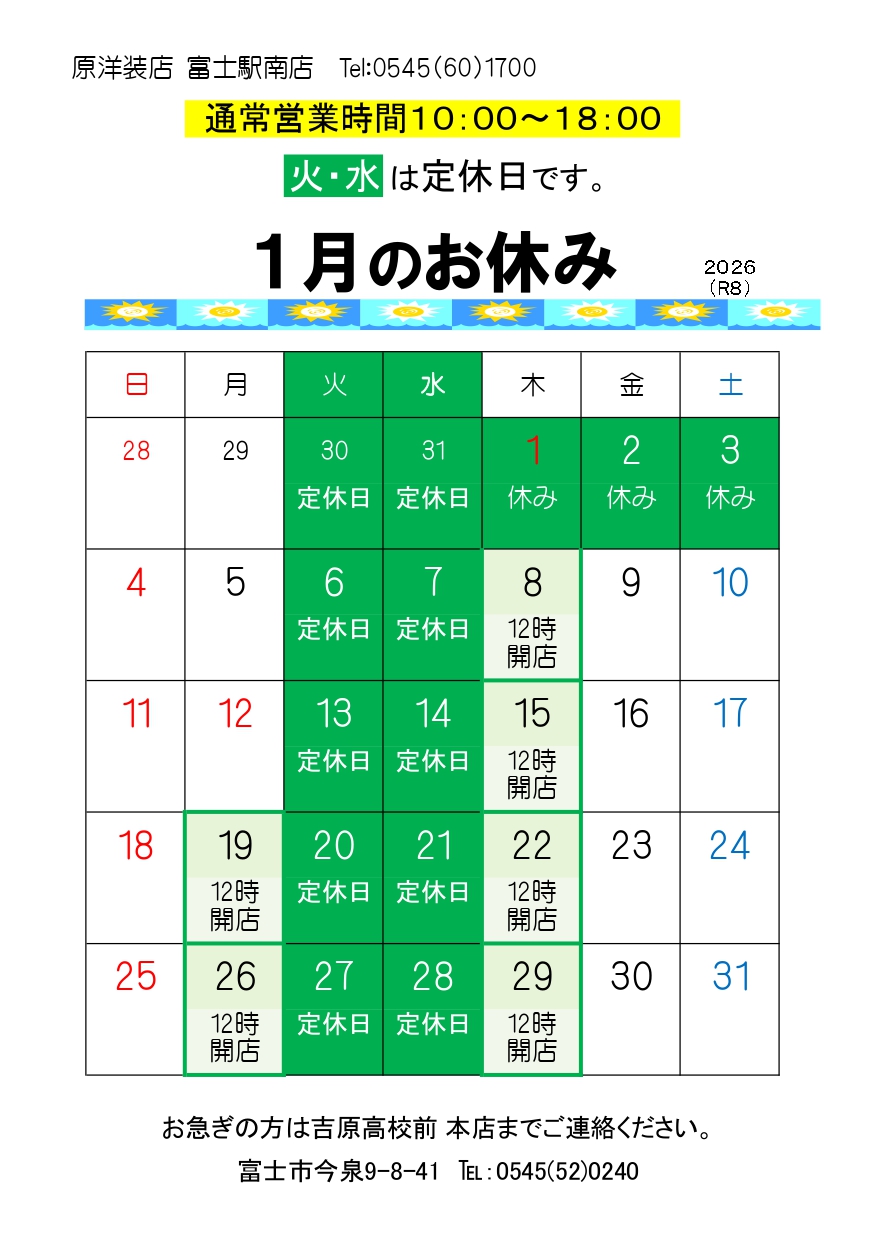 原洋装店 富士駅南店 Tel:0545(60)1700

通常営業時間10:00～18:00

火・水は定休日です。

1月のお休み

2026
(R8)

| 日 | 月 | 火 | 水 | 木 | 金 | 土 |
|---|---|---|---|---|---|---|
| 28 | 29 | 30 定休日 | 31 定休日 | 1 休み | 2 休み | 3 休み |
| 4 | 5 | 6 定休日 | 7 定休日 | 8 12時開店 | 9 | 10 |
| 11 | 12 | 13 定休日 | 14 定休日 | 15 12時開店 | 16 | 17 |
| 18 | 19 12時開店 | 20 定休日 | 21 定休日 | 22 12時開店 | 23 | 24 |
| 25 | 26 12時開店 | 27 定休日 | 28 定休日 | 29 12時開店 | 30 | 31 |

お急ぎの方は吉原高校前 本店までご連絡ください。

富士市今泉9-8-41 TEL:0545(52)0240